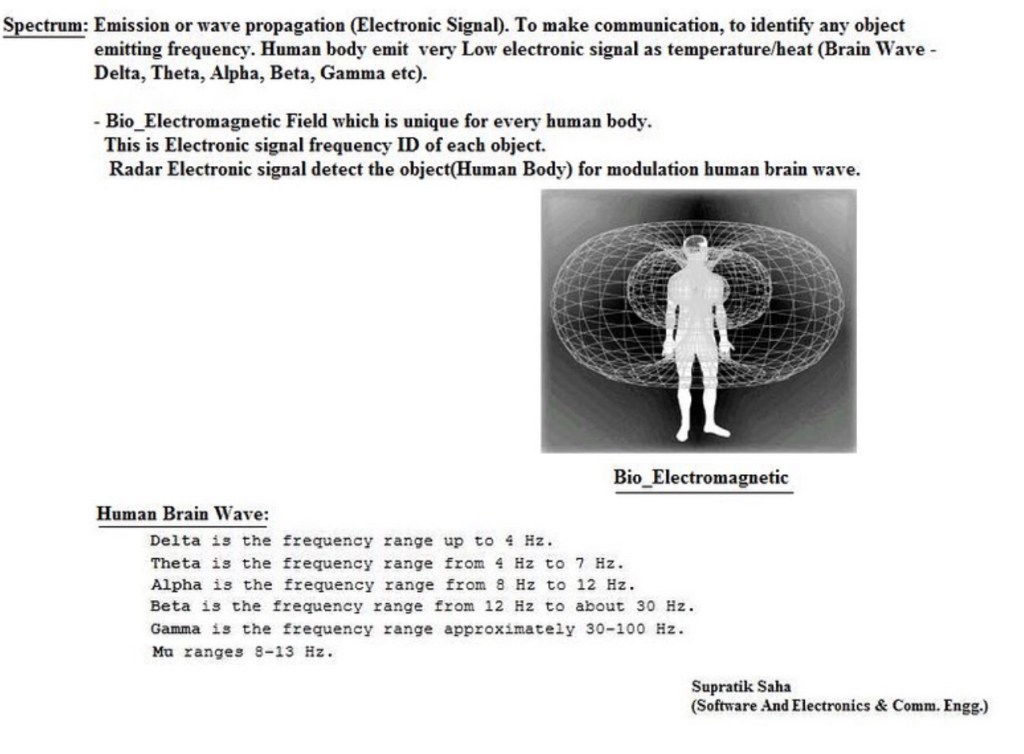 Spectrum: Emission or wave propagation (Electronic Signal). To make communication, to identify any object emitting frequency. Human body emit very Low electronic signal as temperature/heat (Brain Wave - Delta, Theta, Alpha, Beta, Gamma etc).

- Bio_Electromagnetic Field which is unique for every human body.
This is Electronic signal frequency ID of each object.
Radar Electronic signal detect the object(Human Body) for modulation human brain wave.

Bio_Electromagnetic

Human Brain Wave:
Delta is the frequency range up to 4 Hz.
Theta is the frequency range from 4 Hz to 7 Hz.
Alpha is the frequency range from 8 Hz to 12 Hz.
Beta is the frequency range from 12 Hz to about 30 Hz.
Gamma is the frequency range approximately 30-100 Hz.
Mu ranges 8-13 Hz.

Supratik Saha
(Software And Electronics & Comm. Engg.)